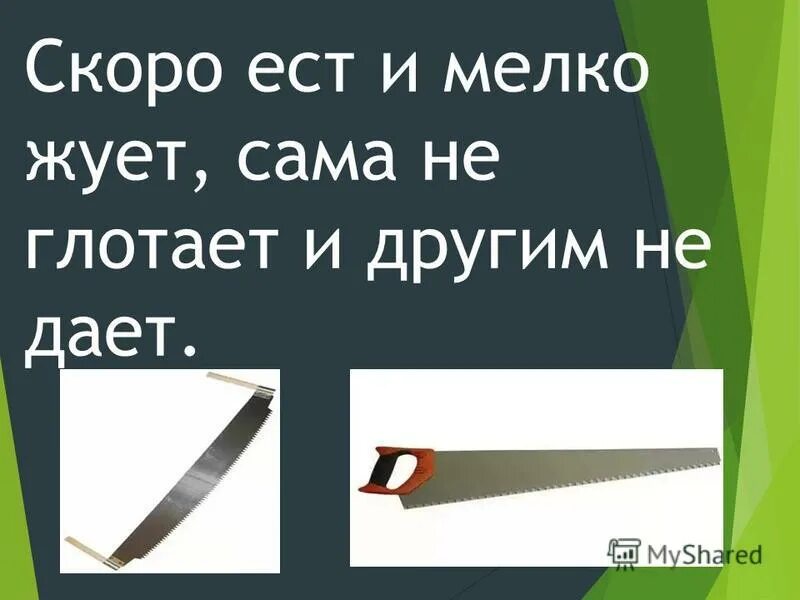 Скоро ест и мелко жует, сама не глотает и другим не дает.

MyShared